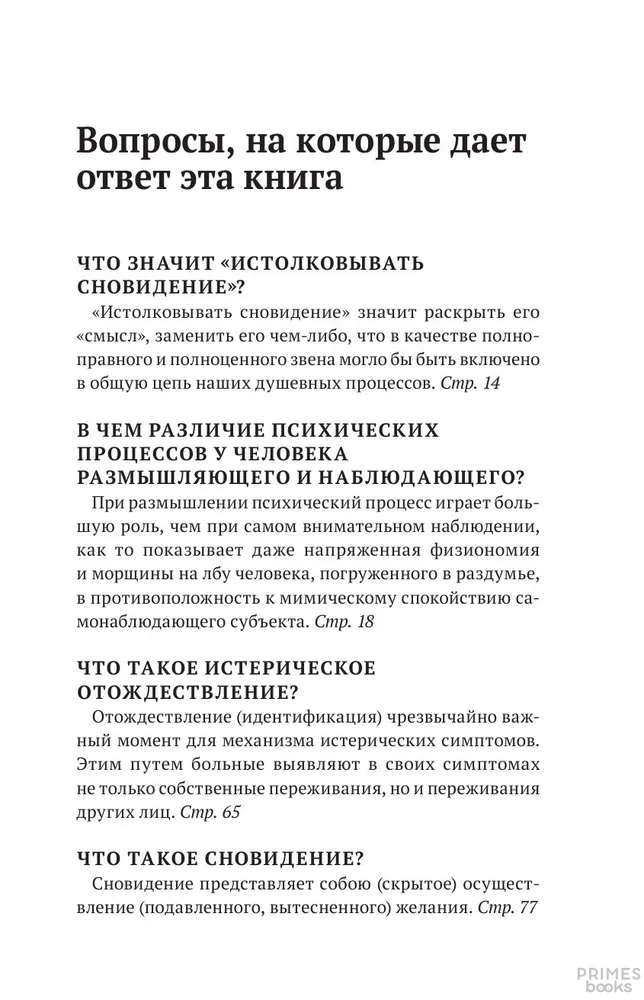 Вопросы, на которые дает ответ эта книга

ЧТО ЗНАЧИТ «ИСТОЛКОВЫВАТЬ СНОВИДЕНИЕ»?

«Истолковывать сновидение» значит раскрыть его «смысл», заменить его чем-либо, что в качестве полноправного и полноценного звена могло бы быть включено в общую цепь наших душевных процессов. Стр. 14

В ЧЕМ РАЗЛИЧИЕ ПСИХИЧЕСКИХ ПРОЦЕССОВ У ЧЕЛОВЕКА РАЗМЫШЛЯЮЩЕГО И НАБЛЮДАЮЩЕГО?

При размышлении психический процесс играет большую роль, чем при самом внимательном наблюдении, как то показывает даже напряженная физиономия и морщины на лбу человека, погруженного в раздумье, в противоположность к мимическому спокойствию самонаблюдающего субъекта. Стр. 18

ЧТО ТАКОЕ ИСТЕРИЧЕСКОЕ ОТОЖДЕСТВЛЕНИЕ?

Отождествление (идентификация) чрезвычайно важный момент для механизма истерических симптомов. Этим путем больные выявляют в своих симптомах не только собственные переживания, но и переживания других лиц. Стр. 65

ЧТО ТАКОЕ СНОВИДЕНИЕ?

Сновидение представляет собою (скрытое) осуществление (подавленного, вытесненного) желания. Стр. 77

PRIMES books